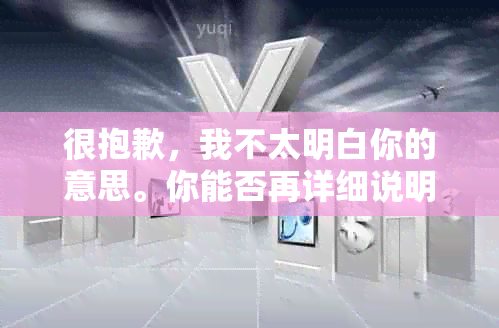 yuqi

很抱歉，我不太明白你的意思。你能否再详细说明